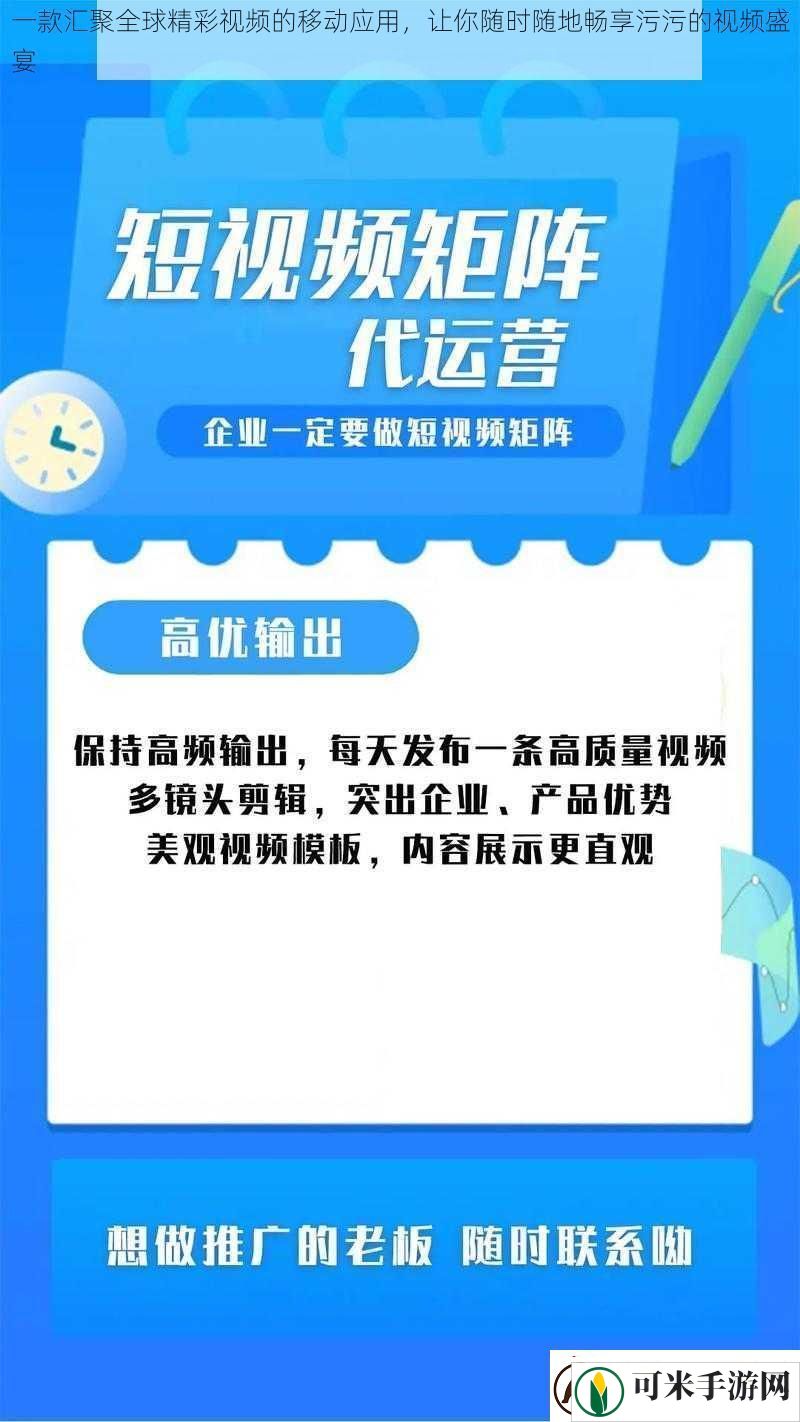 一款汇聚全球精彩视频的移动应用，让你随时随地畅享污污的视频盛宴

短视频矩阵
代运营

企业一定要做短视频矩阵

高优输出

保持高频输出，每天发布一条高质量视频
多镜头剪辑，突出企业、产品优势
美观视频模板，内容展示更直观

想做推广的老板 随时联系呦

可米手游网